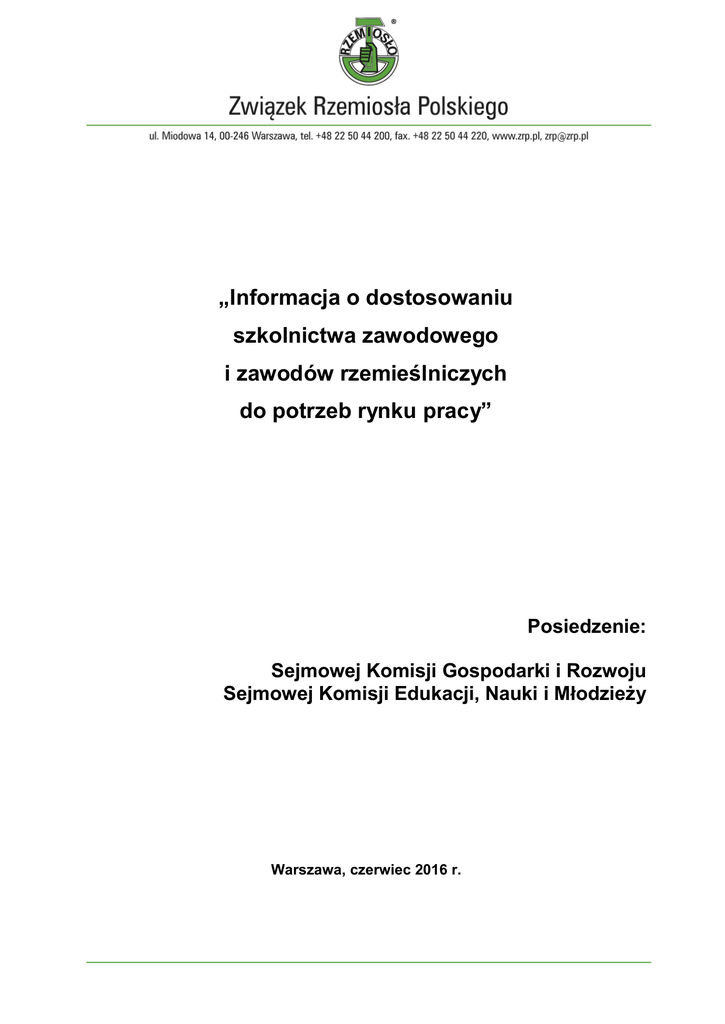 RZEMIOSŁO ®

Związek Rzemiosła Polskiego

ul. Miodowa 14, 00-246 Warszawa, tel. +48 22 50 44 200, fax. +48 22 50 44 220, www.zrp.pl, zrp@zrp.pl

„Informacja o dostosowaniu szkolnictwa zawodowego i zawodów rzemieślniczych do potrzeb rynku pracy”

Posiedzenie:

Sejmowej Komisji Gospodarki i Rozwoju
Sejmowej Komisji Edukacji, Nauki i Młodzieży

Warszawa, czerwiec 2016 r.